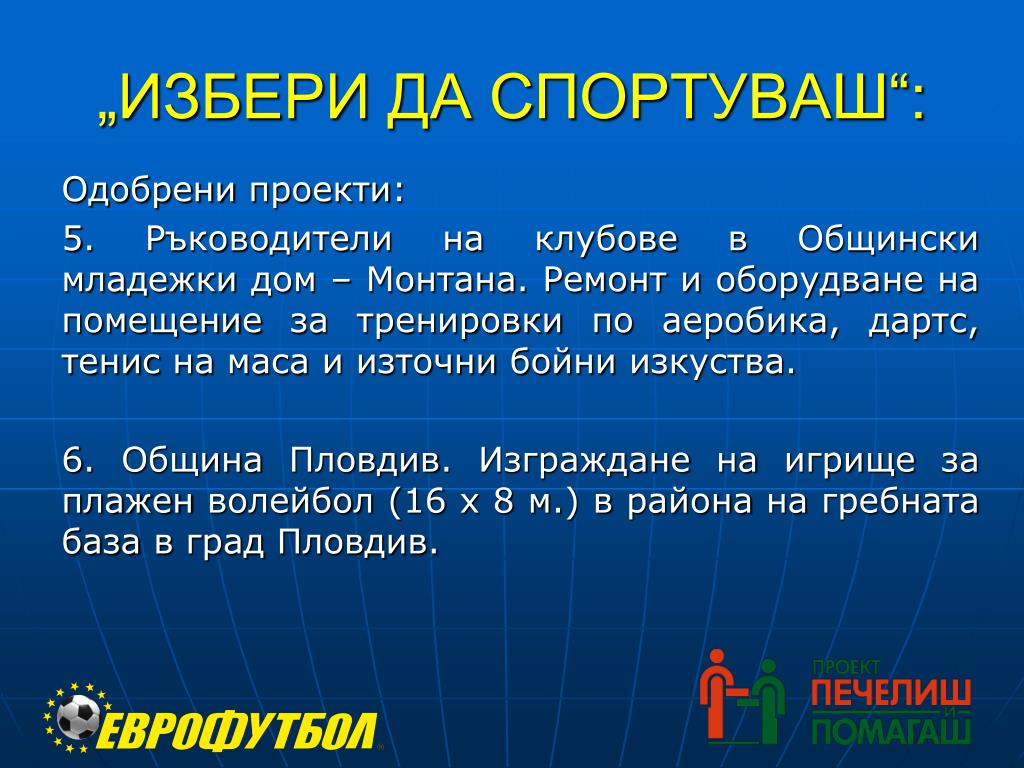 „ИЗБЕРИ ДА СПОРТУВАШ“:

Одобрени проекти:

5. Ръководители на клубове в Общински младежки дом – Монтана. Ремонт и оборудване на помещение за тренировки по аеробика, дартс, тенис на маса и източни бойни изкуства.

6. Община Пловдив. Изграждане на игрище за плажен волейбол (16 х 8 м.) в района на гребната база в град Пловдив.

ЕВРОФУТБОЛ

ПРОЕКТ ПЕЧЕЛИШ И ПОМАГАШ